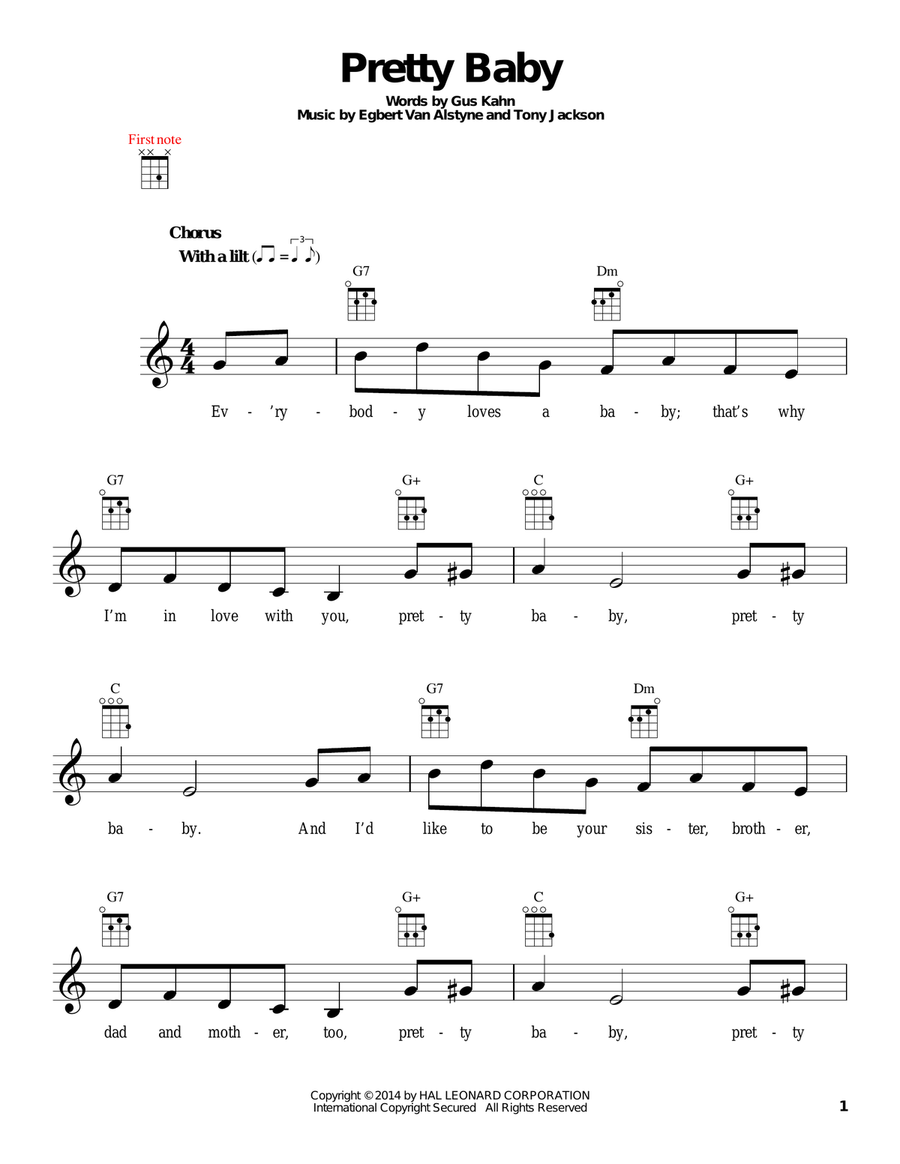 Pretty Baby

Words by Gus Kahn
Music by Egbert Van Alstyne and Tony Jackson

First note

Chorus
With a lilt

G7 Dm
Ev - 'ry - bod - y loves a ba - by; that's why

G7 G+ C G+
I'm in love with you, pret - ty ba - by, pret - ty

C G7 Dm
ba - by. And I'd like to be your sis - ter, broth - er,

G7 G+ C G+
dad and moth - er, too, pret - ty ba - by, pret - ty

Copyright © 2014 by HAL LEONARD CORPORATION
International Copyright Secured All Rights Reserved

1